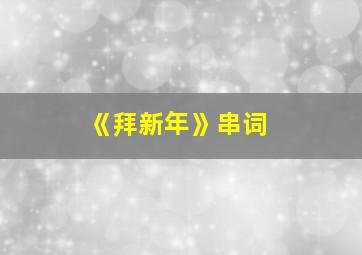 《拜新年》串词